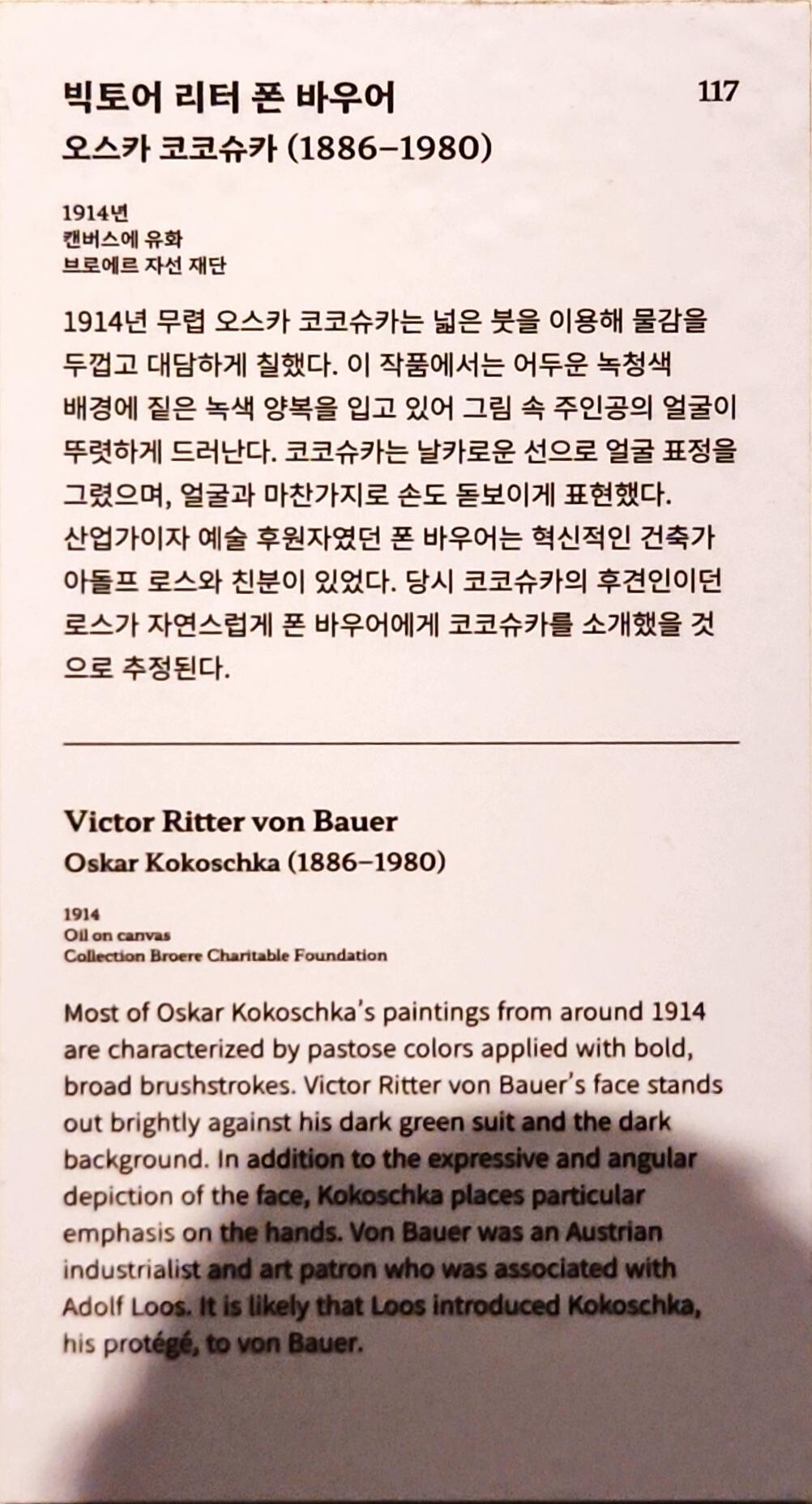 빅토어 리터 폰 바우어

117

오스카 코코슈카 (1886–1980)

1914년
캔버스에 유화
브로에르 자선 재단

1914년 무렵 오스카 코코슈카는 넓은 붓을 이용해 물감을 두껍고 대담하게 칠했다. 이 작품에서는 어두운 녹청색 배경에 짙은 녹색 양복을 입고 있어 그림 속 주인공의 얼굴이 뚜렷하게 드러난다. 코코슈카는 날카로운 선으로 얼굴 표정을 그렸으며, 얼굴과 마찬가지로 손도 돋보이게 표현했다. 산업가이자 예술 후원자였던 폰 바우어는 혁신적인 건축가 아돌프 로스와 친분이 있었다. 당시 코코슈카의 후견인이던 로스가 자연스럽게 폰 바우어에게 코코슈카를 소개했을 것으로 추정된다.

Victor Ritter von Bauer
Oskar Kokoschka (1886–1980)

1914
Oil on canvas
Collection Broere Charitable Foundation

Most of Oskar Kokoschka's paintings from around 1914 are characterized by pastose colors applied with bold, broad brushstrokes. Victor Ritter von Bauer's face stands out brightly against his dark green suit and the dark background. In addition to the expressive and angular depiction of the face, Kokoschka places particular emphasis on the hands. Von Bauer was an Austrian industrialist and art patron who was associated with Adolf Loos. It is likely that Loos introduced Kokoschka, his protégé, to von Bauer.